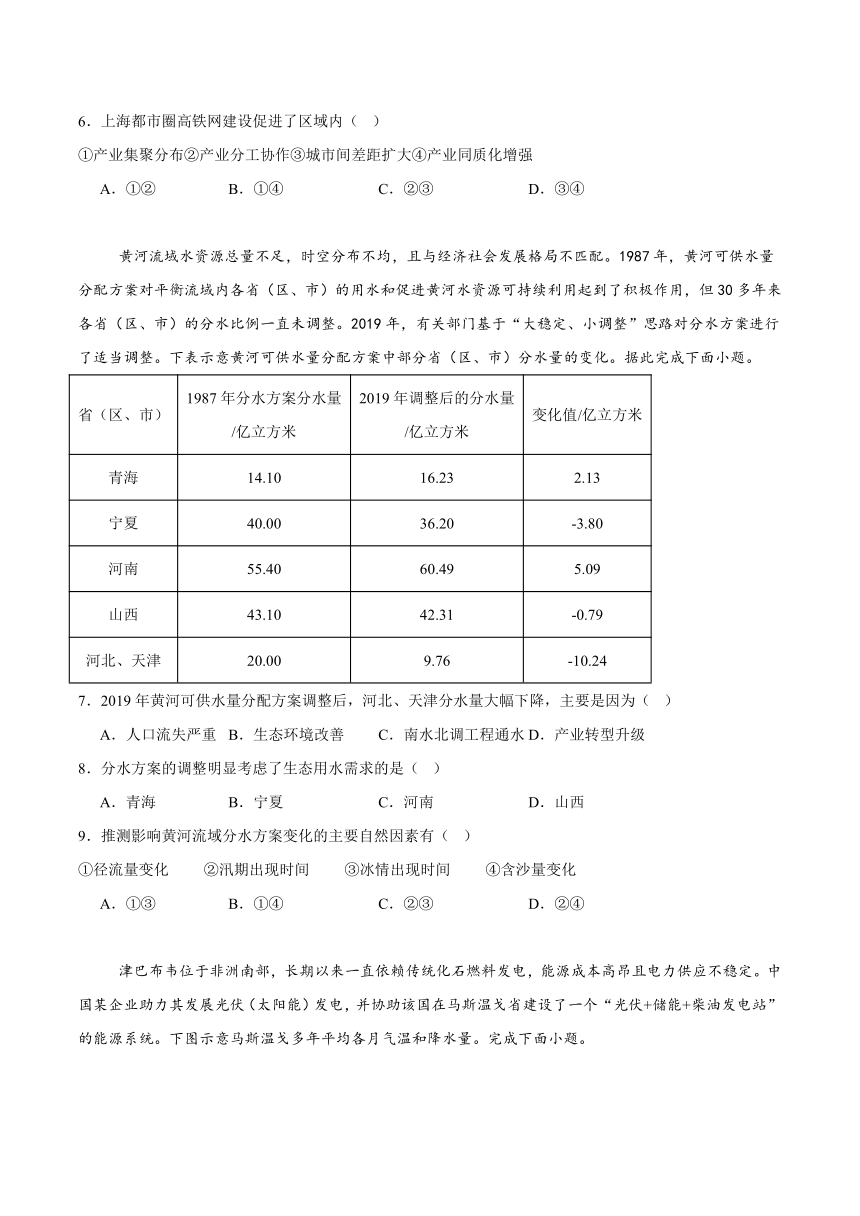 6．上海都市圈高铁网建设促进了区域内（ ）

①产业集聚分布②产业分工协作③城市间差距扩大④产业同质化增强

A．①② B．①④ C．②③ D．③④

黄河流域水资源总量不足，时空分布不均，且与经济社会发展格局不匹配。1987 年，黄河可供水量分配方案对平衡流域内各省（区、市）的用水和促进黄河水资源可持续利用起到了积极作用，但 30 多年来各省（区、市）的分水比例一直未调整。2019 年，有关部门基于“大稳定、小调整”思路对分水方案进行了适当调整。下表示意黄河可供水量分配方案中部分省（区、市）分水量的变化。据此完成下面小题。

| 省（区、市） | 1987 年分水方案分水量/亿立方米 | 2019 年调整后的分水量/亿立方米 | 变化值/亿立方米 |
|---|---|---|---|
| 青海 | 14.10 | 16.23 | 2.13 |
| 宁夏 | 40.00 | 36.20 | -3.80 |
| 河南 | 55.40 | 60.49 | 5.09 |
| 山西 | 43.10 | 42.31 | -0.79 |
| 河北、天津 | 20.00 | 9.76 | -10.24 |

7．2019 年黄河可供水量分配方案调整后，河北、天津分水量大幅下降，主要是因为（ ）

A．人口流失严重 B．生态环境改善 C．南水北调工程通水 D．产业转型升级

8．分水方案的调整明显考虑了生态用水需求的是（ ）

A．青海 B．宁夏 C．河南 D．山西

9．推测影响黄河流域分水方案变化的主要自然因素有（ ）

①径流量变化 ②汛期出现时间 ③冰情出现时间 ④含沙量变化

A．①③ B．①④ C．②③ D．②④

津巴布韦位于非洲南部，长期以来一直依赖传统化石燃料发电，能源成本高昂且电力供应不稳定。中国某企业助力其发展光伏（太阳能）发电，并协助该国在马斯温戈省建设了一个“光伏+储能+柴油发电站”的能源系统。下图示意马斯温戈多年平均各月气温和降水量。完成下面小题。